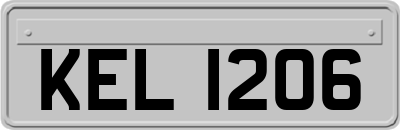 KEL 1206